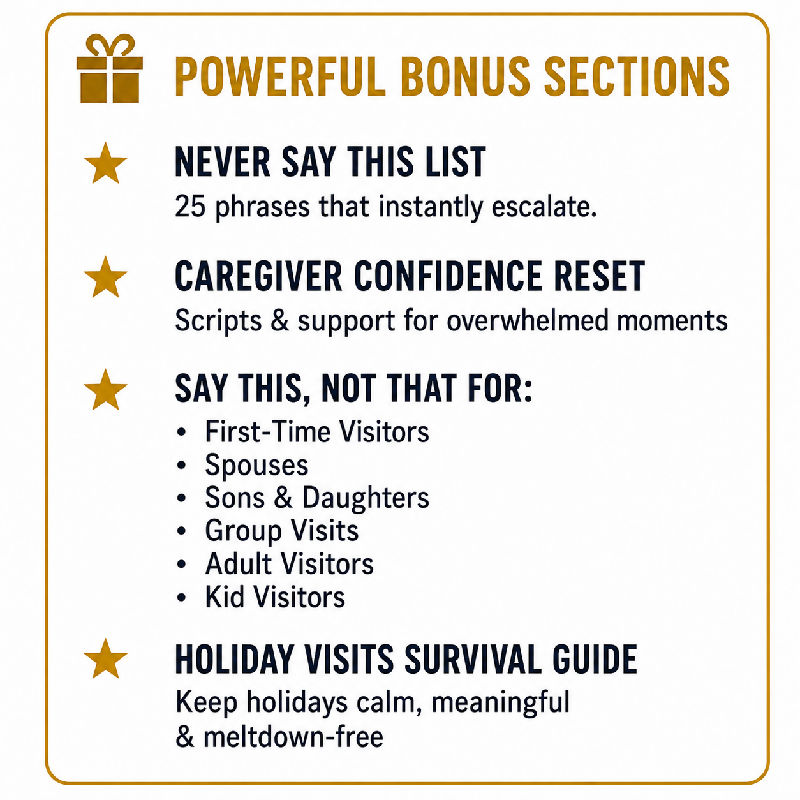 POWERFUL BONUS SECTIONS

NEVER SAY THIS LIST
25 phrases that instantly escalate.

CAREGIVER CONFIDENCE RESET
Scripts & support for overwhelmed moments

SAY THIS, NOT THAT FOR:
• First-Time Visitors
• Spouses
• Sons & Daughters
• Group Visits
• Adult Visitors
• Kid Visitors

HOLIDAY VISITS SURVIVAL GUIDE
Keep holidays calm, meaningful & meltdown-free